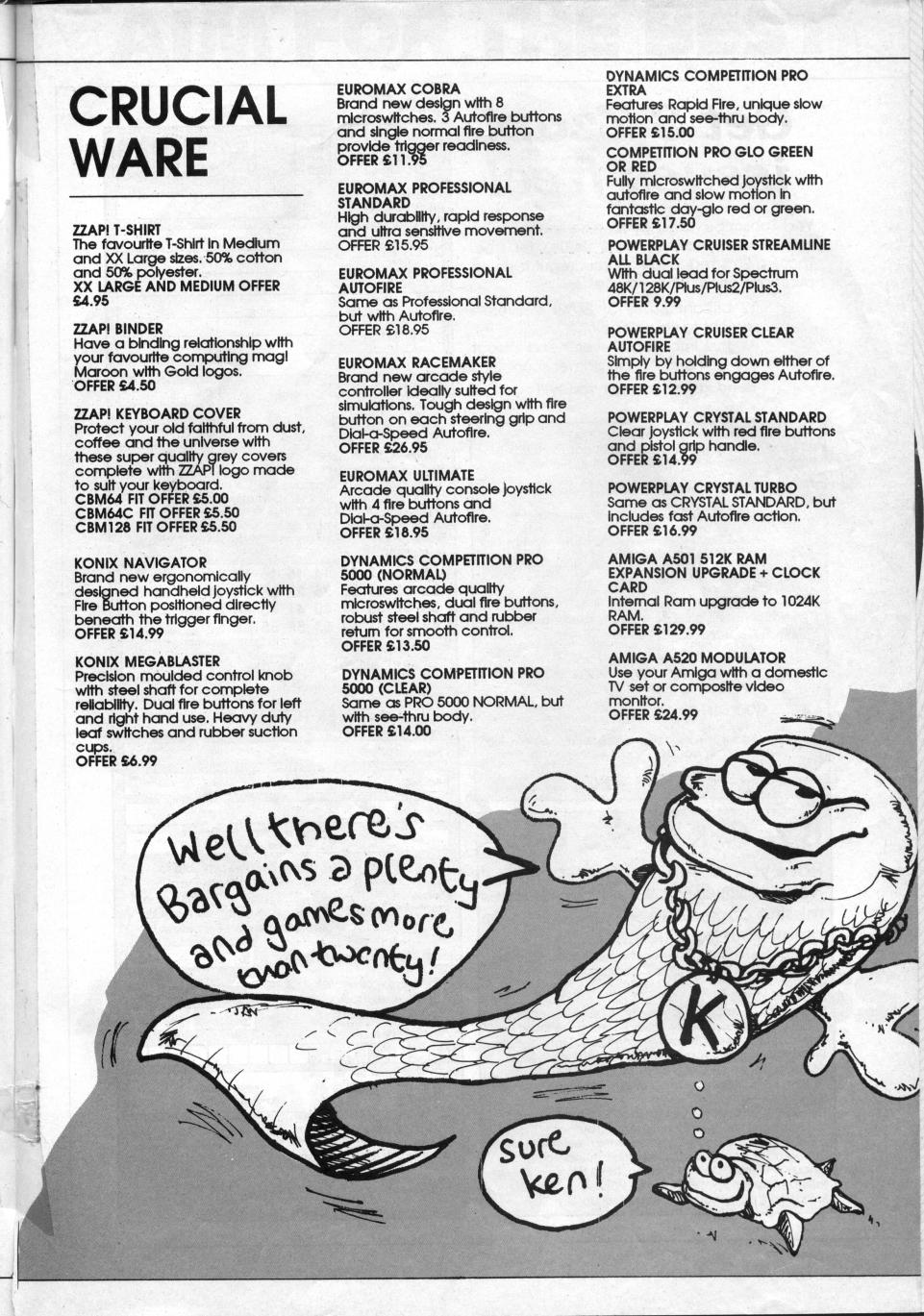 CRUCIAL WARE

ZZAP! T-SHIRT
The favourite T-Shirt in Medium and XX Large sizes. 50% cotton and 50% polyester.
XX LARGE AND MEDIUM OFFER £4.95

ZZAP! BINDER
Have a binding relationship with your favourite computing mag! Maroon with Gold logos.
OFFER £4.50

ZZAP! KEYBOARD COVER
Protect your old faithful from dust, coffee and the universe with these super quality grey covers complete with ZZAP! logo made to suit your keyboard.
CBM64 FIT OFFER £5.00
CBM64C FIT OFFER £5.50
CBM128 FIT OFFER £5.50

KONIX NAVIGATOR
Brand new ergonomically designed handheld joystick with Fire Button positioned directly beneath the trigger finger.
OFFER £14.99

KONIX MEGABLASTER
Precision moulded control knob with steel shaft for complete reliability. Dual fire buttons for left and right hand use. Heavy duty leaf switches and rubber suction cups.
OFFER £6.99

EUROMAX COBRA
Brand new design with 8 microswitches. 3 Autofire buttons and single normal fire button provide trigger readiness.
OFFER £11.95

EUROMAX PROFESSIONAL STANDARD
High durability, rapid response and ultra sensitive movement.
OFFER £15.95

EUROMAX PROFESSIONAL AUTOFIRE
Same as Professional Standard, but with Autofire.
OFFER £18.95

EUROMAX RACEMAKER
Brand new arcade style controller ideally suited for simulations. Tough design with fire button on each steering grip and Dial-a-Speed Autofire.
OFFER £26.95

EUROMAX ULTIMATE
Arcade quality console joystick with 4 fire buttons and Dial-a-Speed Autofire.
OFFER £18.95

DYNAMICS COMPETITION PRO 5000 (NORMAL)
Features arcade quality microswitches, dual fire buttons, robust steel shaft and rubber return for smooth control.
OFFER £13.50

DYNAMICS COMPETITION PRO 5000 (CLEAR)
Same as PRO 5000 NORMAL, but with see-thru body.
OFFER £14.00

DYNAMICS COMPETITION PRO EXTRA
Features Rapid Fire, unique slow motion and see-thru body.
OFFER £15.00

COMPETITION PRO GLO GREEN OR RED
Fully microswitched joystick with autofire and slow motion in fantastic day-glo red or green.
OFFER £17.50

POWERPLAY CRUISER STREAMLINE ALL BLACK
With dual lead for Spectrum 48K/128K/Plus/Plus2/Plus3.
OFFER 9.99

POWERPLAY CRUISER CLEAR AUTOFIRE
Simply by holding down either of the fire buttons engages Autofire.
OFFER £12.99

POWERPLAY CRYSTAL STANDARD
Clear joystick with red fire buttons and pistol grip handle.
OFFER £14.99

POWERPLAY CRYSTAL TURBO
Same as CRYSTAL STANDARD, but includes fast Autofire action.
OFFER £16.99

AMIGA A501 512K RAM EXPANSION UPGRADE + CLOCK CARD
Internal Ram upgrade to 1024K RAM.
OFFER £129.99

AMIGA A520 MODULATOR
Use your Amiga with a domestic TV set or composite video monitor.
OFFER £24.99

Well there's Bargains a plenty and games more than twenty!

K

sure ken!